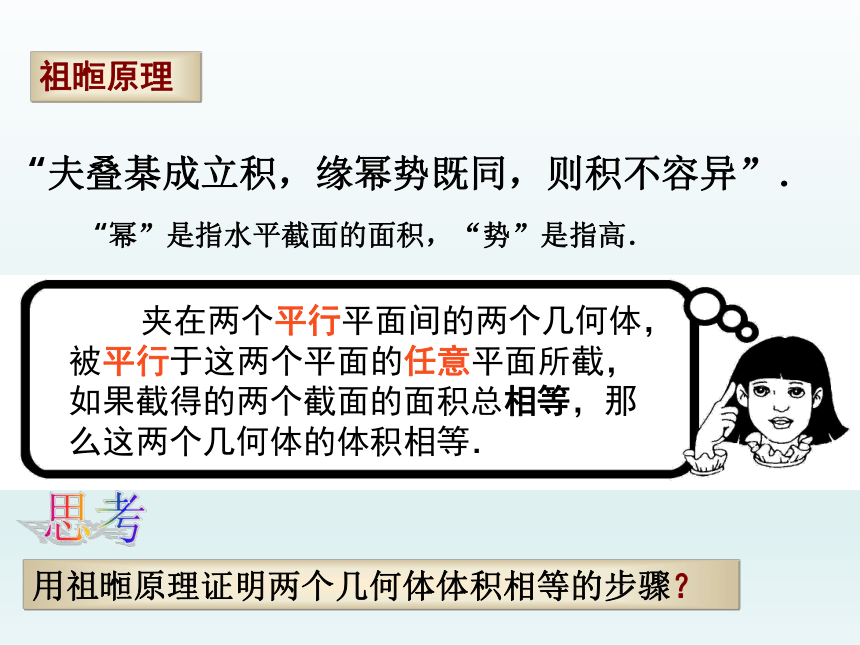 祖暅原理

“夫叠棊成立积，缘幂势既同，则积不容异”.

“幂”是指水平截面的面积，“势”是指高.

夹在两个平行平面间的两个几何体，被平行于这两个平面的任意平面所截，如果截得的两个截面的面积总相等，那么这两个几何体的体积相等.

思考

用祖暅原理证明两个几何体体积相等的步骤?